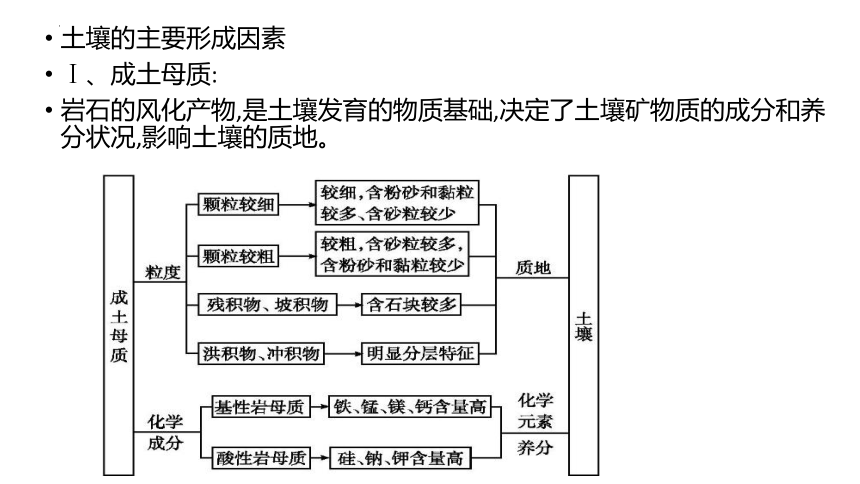 • 土壤的主要形成因素

• Ⅰ、成土母质:

• 岩石的风化产物,是土壤发育的物质基础,决定了土壤矿物质的成分和养分状况,影响土壤的质地。

成土母质

粒度

颗粒较细

较细,含粉砂和黏粒较多、含砂粒较少

颗粒较粗

较粗,含砂粒较多,含粉砂和黏粒较少

残积物、坡积物

含石块较多

洪积物、冲积物

明显分层特征

质地

化学成分

基性岩母质

铁、锰、镁、钙含量高

酸性岩母质

硅、钠、钾含量高

化学元素

养分

土壤